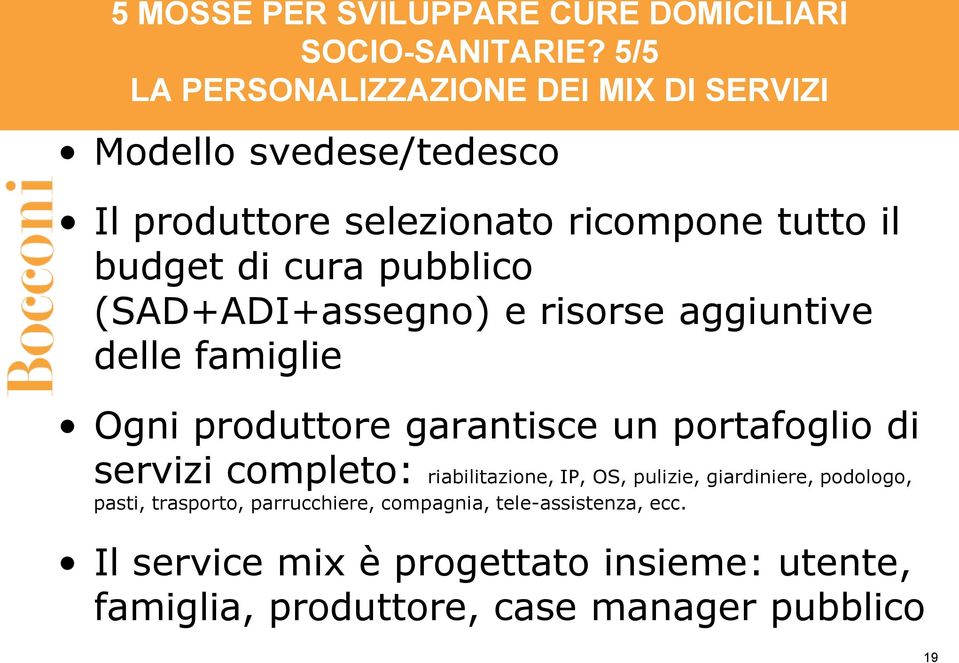 5 MOSSE PER SVILUPPARE CURE DOMICILIARI SOCIO-SANITARIE? 5/5
LA PERSONALIZZAZIONE DEI MIX DI SERVIZI

Bocconi

• Modello svedese/tedesco

• Il produttore selezionato ricompone tutto il budget di cura pubblico (SAD+ADI+assegno) e risorse aggiuntive delle famiglie

• Ogni produttore garantisce un portafoglio di servizi completo: riabilitazione, IP, OS, pulizie, giardiniere, podologo, pasti, trasporto, parrucchiere, compagnia, tele-assistenza, ecc.

• Il service mix è progettato insieme: utente, famiglia, produttore, case manager pubblico

19